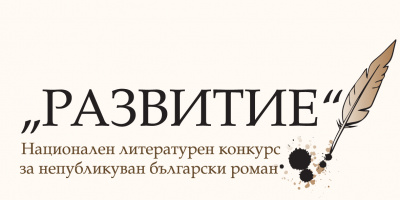 „РАЗВИТИЕ“

Национален литературен конкурс за непубликуван български роман